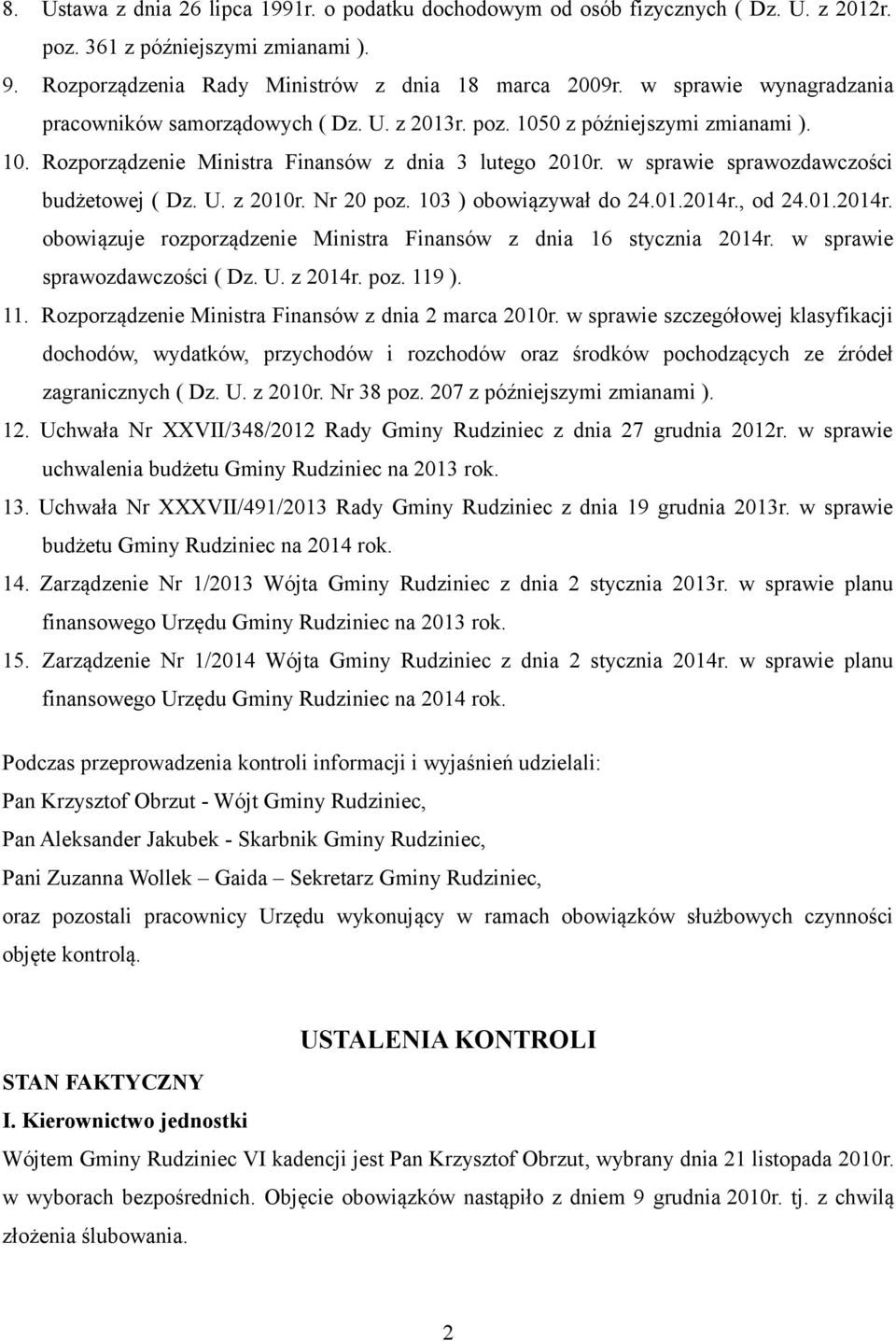 8. Ustawa z dnia 26 lipca 1991r. o podatku dochodowym od osób fizycznych ( Dz. U. z 2012r. poz. 361 z późniejszymi zmianami ).

9. Rozporządzenia Rady Ministrów z dnia 18 marca 2009r. w sprawie wynagradzania pracowników samorządowych ( Dz. U. z 2013r. poz. 1050 z późniejszymi zmianami ).

10. Rozporządzenie Ministra Finansów z dnia 3 lutego 2010r. w sprawie sprawozdawczości budżetowej ( Dz. U. z 2010r. Nr 20 poz. 103 ) obowiązywał do 24.01.2014r., od 24.01.2014r. obowiązuje rozporządzenie Ministra Finansów z dnia 16 stycznia 2014r. w sprawie sprawozdawczości ( Dz. U. z 2014r. poz. 119 ).

11. Rozporządzenie Ministra Finansów z dnia 2 marca 2010r. w sprawie szczegółowej klasyfikacji dochodów, wydatków, przychodów i rozchodów oraz środków pochodzących ze źródeł zagranicznych ( Dz. U. z 2010r. Nr 38 poz. 207 z późniejszymi zmianami ).

12. Uchwała Nr XXVII/348/2012 Rady Gminy Rudziniec z dnia 27 grudnia 2012r. w sprawie uchwalenia budżetu Gminy Rudziniec na 2013 rok.

13. Uchwała Nr XXXVII/491/2013 Rady Gminy Rudziniec z dnia 19 grudnia 2013r. w sprawie budżetu Gminy Rudziniec na 2014 rok.

14. Zarządzenie Nr 1/2013 Wójta Gminy Rudziniec z dnia 2 stycznia 2013r. w sprawie planu finansowego Urzędu Gminy Rudziniec na 2013 rok.

15. Zarządzenie Nr 1/2014 Wójta Gminy Rudziniec z dnia 2 stycznia 2014r. w sprawie planu finansowego Urzędu Gminy Rudziniec na 2014 rok.

Podczas przeprowadzenia kontroli informacji i wyjaśnień udzielali:

Pan Krzysztof Obrzut - Wójt Gminy Rudziniec,

Pan Aleksander Jakubek - Skarbnik Gminy Rudziniec,

Pani Zuzanna Wollek – Gaida – Sekretarz Gminy Rudziniec,

oraz pozostali pracownicy Urzędu wykonujący w ramach obowiązków służbowych czynności objęte kontrolą.

USTALENIA KONTROLI

STAN FAKTYCZNY

I. Kierownictwo jednostki

Wójtem Gminy Rudziniec VI kadencji jest Pan Krzysztof Obrzut, wybrany dnia 21 listopada 2010r. w wyborach bezpośrednich. Objęcie obowiązków nastąpiło z dniem 9 grudnia 2010r. tj. z chwilą złożenia ślubowania.

2